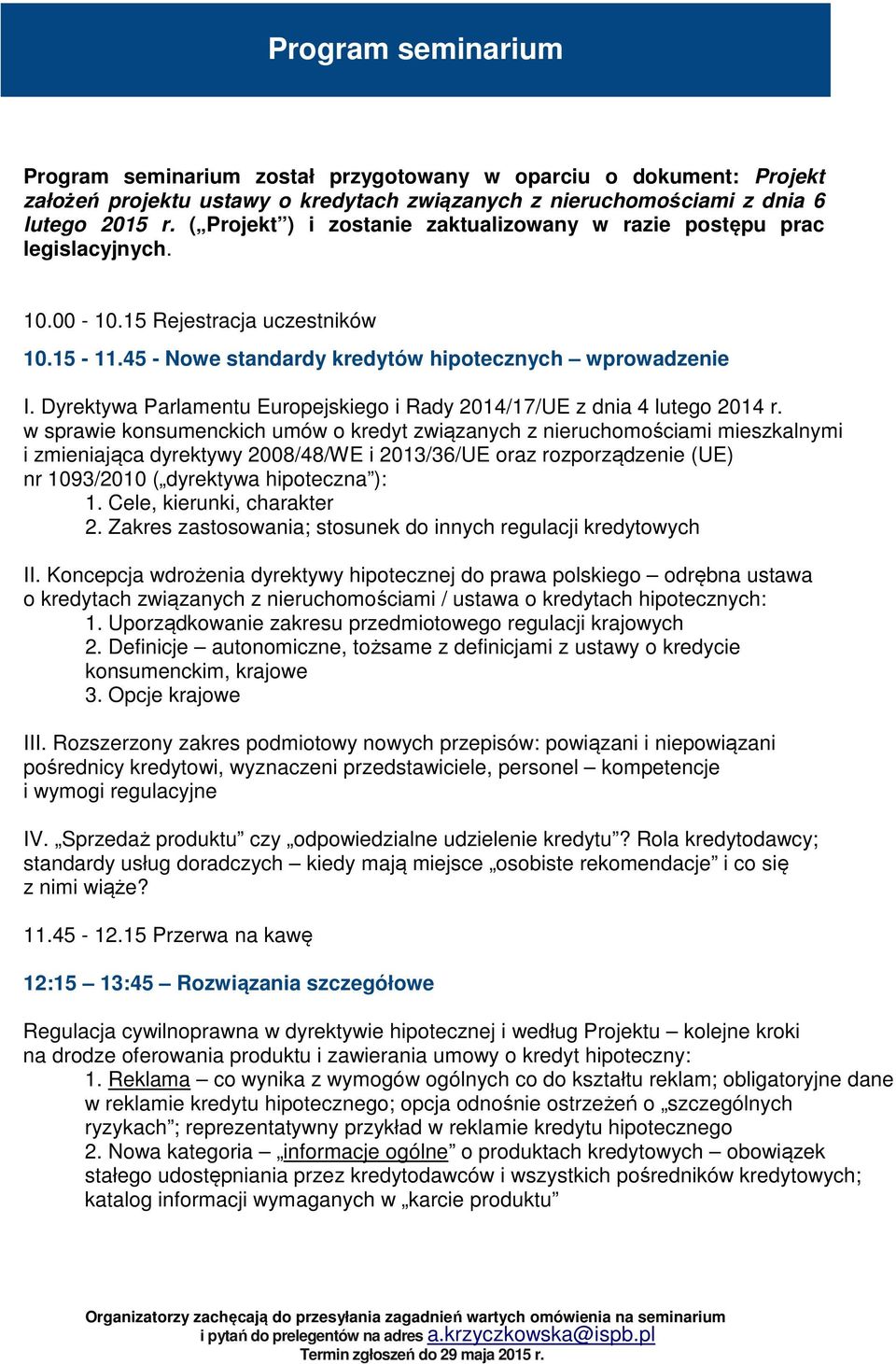 Program seminarium

Program seminarium został przygotowany w oparciu o dokument: Projekt założeń projektu ustawy o kredytach związanych z nieruchomościami z dnia 6 lutego 2015 r. („Projekt") i zostanie zaktualizowany w razie postępu prac legislacyjnych.

10.00 - 10.15 Rejestracja uczestników

10.15 - 11.45 - Nowe standardy kredytów hipotecznych – wprowadzenie

I. Dyrektywa Parlamentu Europejskiego i Rady 2014/17/UE z dnia 4 lutego 2014 r. w sprawie konsumenckich umów o kredyt związanych z nieruchomościami mieszkalnymi i zmieniająca dyrektywy 2008/48/WE i 2013/36/UE oraz rozporządzenie (UE) nr 1093/2010 („dyrektywa hipoteczna"):
1. Cele, kierunki, charakter
2. Zakres zastosowania; stosunek do innych regulacji kredytowych

II. Koncepcja wdrożenia dyrektywy hipotecznej do prawa polskiego – odrębna ustawa o kredytach związanych z nieruchomościami / ustawa o kredytach hipotecznych:
1. Uporządkowanie zakresu przedmiotowego regulacji krajowych
2. Definicje – autonomiczne, tożsame z definicjami z ustawy o kredycie konsumenckim, krajowe
3. Opcje krajowe

III. Rozszerzony zakres podmiotowy nowych przepisów: powiązani i niepowiązani pośrednicy kredytowi, wyznaczeni przedstawiciele, personel – kompetencje i wymogi regulacyjne

IV. „Sprzedaż produktu" czy „odpowiedzialne udzielenie kredytu"? Rola kredytodawcy; standardy usług doradczych – kiedy mają miejsce „osobiste rekomendacje" i co się z nimi wiąże?

11.45 - 12.15 Przerwa na kawę

12:15 – 13:45 – Rozwiązania szczegółowe

Regulacja cywilnoprawna w dyrektywie hipotecznej i według Projektu – kolejne kroki na drodze oferowania produktu i zawierania umowy o kredyt hipoteczny:
1. Reklama – co wynika z wymogów ogólnych co do kształtu reklam; obligatoryjne dane w reklamie kredytu hipotecznego; opcja odnośnie ostrzeżeń o „szczególnych ryzykach"; reprezentatywny przykład w reklamie kredytu hipotecznego
2. Nowa kategoria – „informacje ogólne" o produktach kredytowych – obowiązek stałego udostępniania przez kredytodawców i wszystkich pośredników kredytowych; katalog informacji wymaganych w „karcie produktu"

Organizatorzy zachęcają do przesyłania zagadnień wartych omówienia na seminarium i pytań do prelegentów na adres a.krzyczkowska@ispb.pl
Termin zgłoszeń do 29 maja 2015 r.